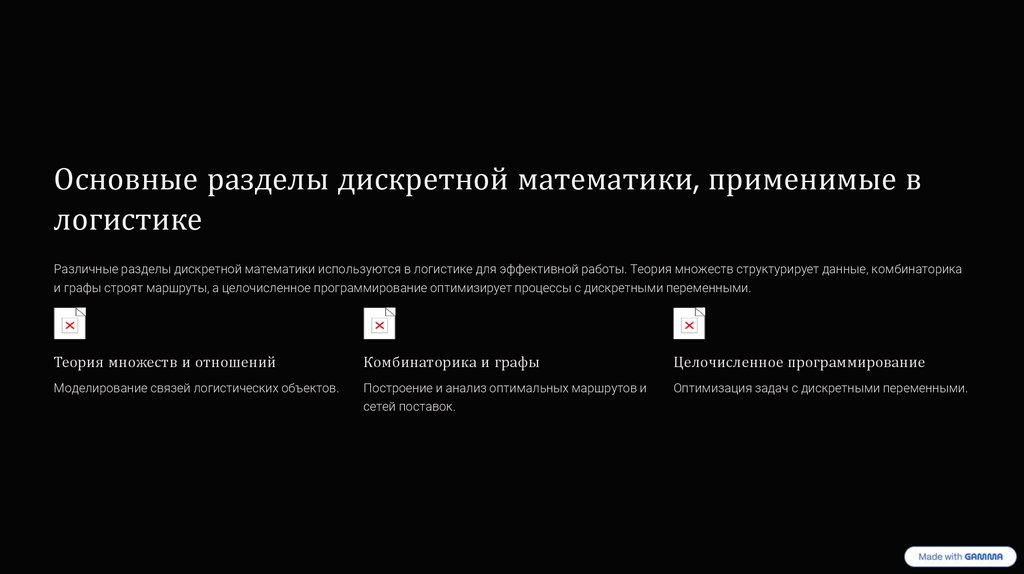 Основные разделы дискретной математики, применимые в логистике

Различные разделы дискретной математики используются в логистике для эффективной работы. Теория множеств структурирует данные, комбинаторика и графы строят маршруты, а целочисленное программирование оптимизирует процессы с дискретными переменными.

Теория множеств и отношений

Моделирование связей логистических объектов.

Комбинаторика и графы

Построение и анализ оптимальных маршрутов и сетей поставок.

Целочисленное программирование

Оптимизация задач с дискретными переменными.

Made with GAMMA